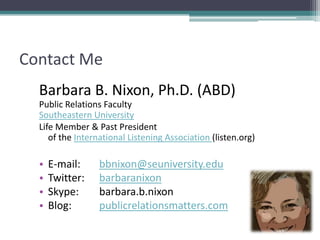 Contact Me

Barbara B. Nixon, Ph.D. (ABD)
Public Relations Faculty
Southeastern University
Life Member & Past President of the International Listening Association (listen.org)

• E-mail: bbnixon@seuniversity.edu
• Twitter: barbaranixon
• Skype: barbara.b.nixon
• Blog: publicrelationsmatters.com